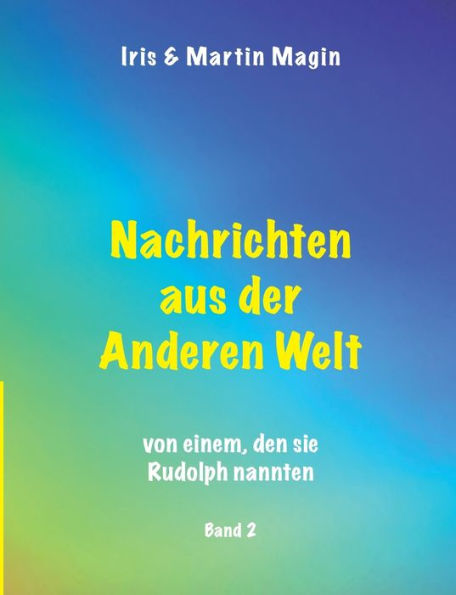 Iris & Martin Magin

Nachrichten aus der Anderen Welt

von einem, den sie Rudolph nannten

Band 2